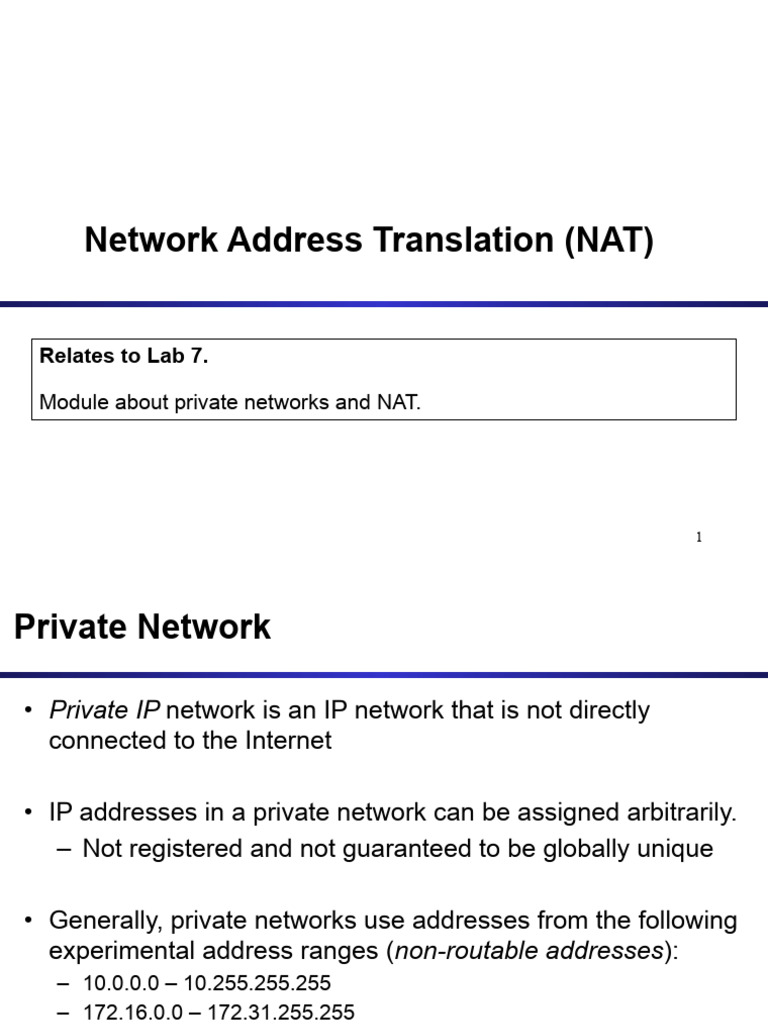 Network Address Translation (NAT)

Relates to Lab 7.

Module about private networks and NAT.

1

Private Network

• Private IP network is an IP network that is not directly connected to the Internet

• IP addresses in a private network can be assigned arbitrarily.
– Not registered and not guaranteed to be globally unique

• Generally, private networks use addresses from the following experimental address ranges (non-routable addresses):
– 10.0.0.0 – 10.255.255.255
– 172.16.0.0 – 172.31.255.255